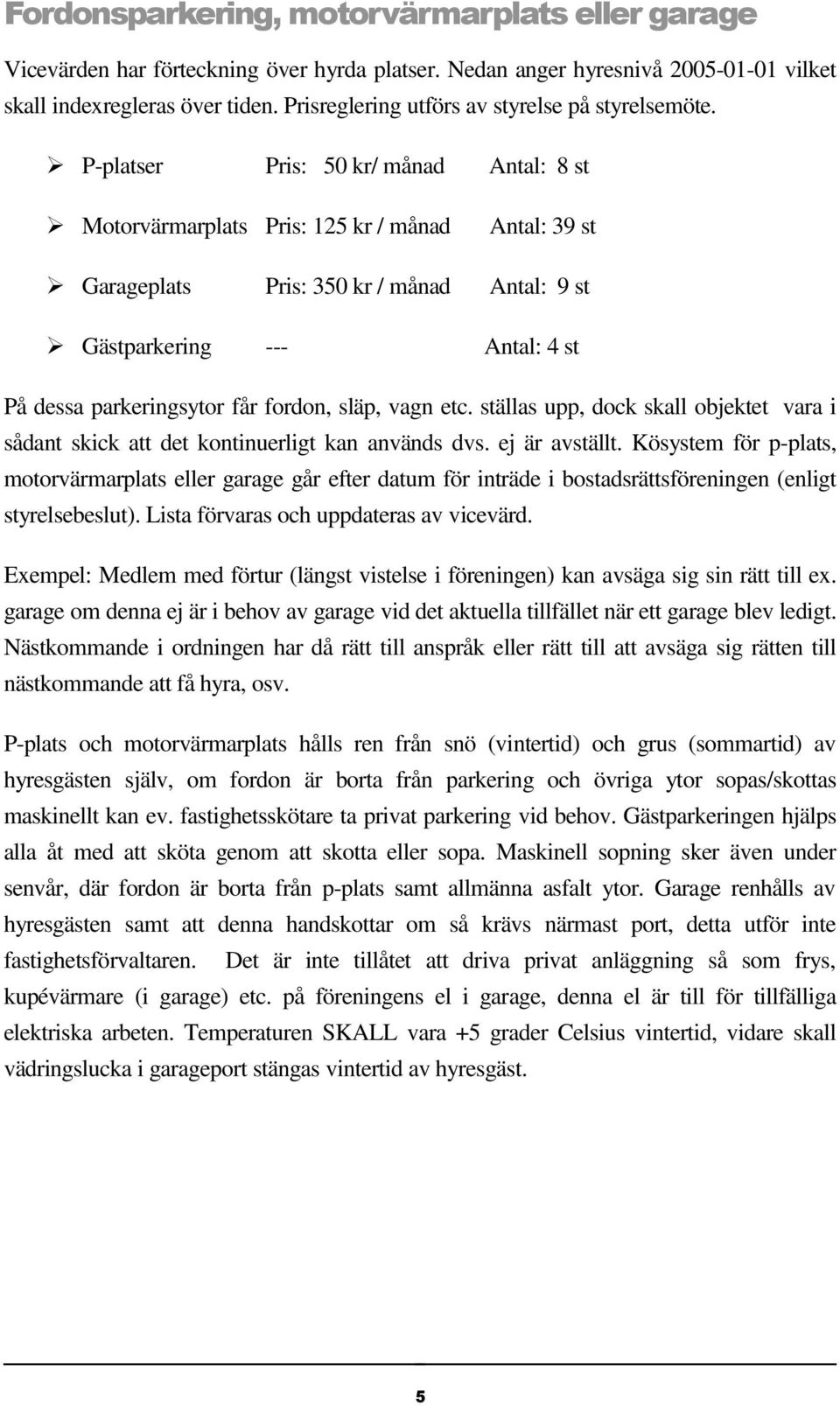 Fordonsparkering, motorvärmarplats eller garage

Vicevärden har förteckning över hyrda platser. Nedan anger hyresnivå 2005-01-01 vilket skall indexregleras över tiden. Prisreglering utförs av styrelse på styrelsemöte.

➢ P-platser Pris: 50 kr/ månad Antal: 8 st

➢ Motorvärmarplats Pris: 125 kr / månad Antal: 39 st

➢ Garageplats Pris: 350 kr / månad Antal: 9 st

➢ Gästparkering --- Antal: 4 st

På dessa parkeringsytor får fordon, släp, vagn etc. ställas upp, dock skall objektet vara i sådant skick att det kontinuerligt kan används dvs. ej är avställt. Kösystem för p-plats, motorvärmarplats eller garage går efter datum för inträde i bostadsrättsföreningen (enligt styrelsebeslut). Lista förvaras och uppdateras av vicevärd.

Exempel: Medlem med förtur (längst vistelse i föreningen) kan avsäga sig sin rätt till ex. garage om denna ej är i behov av garage vid det aktuella tillfället när ett garage blev ledigt. Nästkommande i ordningen har då rätt till anspråk eller rätt till att avsäga sig rätten till nästkommande att få hyra, osv.

P-plats och motorvärmarplats hålls ren från snö (vintertid) och grus (sommartid) av hyresgästen själv, om fordon är borta från parkering och övriga ytor sopas/skottas maskinellt kan ev. fastighetsskötare ta privat parkering vid behov. Gästparkeringen hjälps alla åt med att sköta genom att skotta eller sopa. Maskinell sopning sker även under senvår, där fordon är borta från p-plats samt allmänna asfalt ytor. Garage renhålls av hyresgästen samt att denna handskottar om så krävs närmast port, detta utför inte fastighetsförvaltaren. Det är inte tillåtet att driva privat anläggning så som frys, kupévärmare (i garage) etc. på föreningens el i garage, denna el är till för tillfälliga elektriska arbeten. Temperaturen SKALL vara +5 grader Celsius vintertid, vidare skall vädringslucka i garageport stängas vintertid av hyresgäst.

5